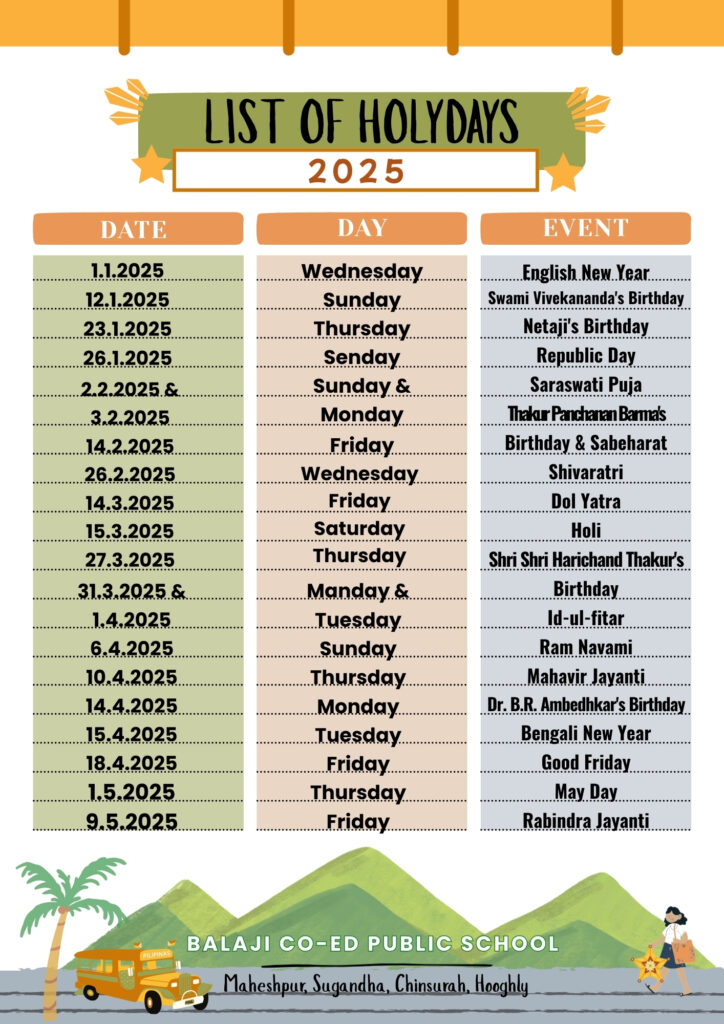 LIST OF HOLYDAYS
2025

| DATE | DAY | EVENT |
|---|---|---|
| 1.1.2025 | Wednesday | English New Year |
| 12.1.2025 | Sunday | Swami Vivekananda's Birthday |
| 23.1.2025 | Thursday | Netaji's Birthday |
| 26.1.2025 | Senday | Republic Day |
| 2.2.2025 & | Sunday & | Saraswati Puja |
| 3.2.2025 | Monday | Thakur Panchanan Barma's |
| 14.2.2025 | Friday | Birthday & Sabeharat |
| 26.2.2025 | Wednesday | Shivaratri |
| 14.3.2025 | Friday | Dol Yatra |
| 15.3.2025 | Saturday | Holi |
| 27.3.2025 | Thursday | Shri Shri Harichand Thakur's |
| 31.3.2025 & | Manday & | Birthday |
| 1.4.2025 | Tuesday | Id-ul-fitar |
| 6.4.2025 | Sunday | Ram Navami |
| 10.4.2025 | Thursday | Mahavir Jayanti |
| 14.4.2025 | Monday | Dr. B.R. Ambedhkar's Birthday |
| 15.4.2025 | Tuesday | Bengali New Year |
| 18.4.2025 | Friday | Good Friday |
| 1.5.2025 | Thursday | May Day |
| 9.5.2025 | Friday | Rabindra Jayanti |

PILIPINAS

BALAJI CO-ED PUBLIC SCHOOL
Maheshpur, Sugandha, Chinsurah, Hooghly